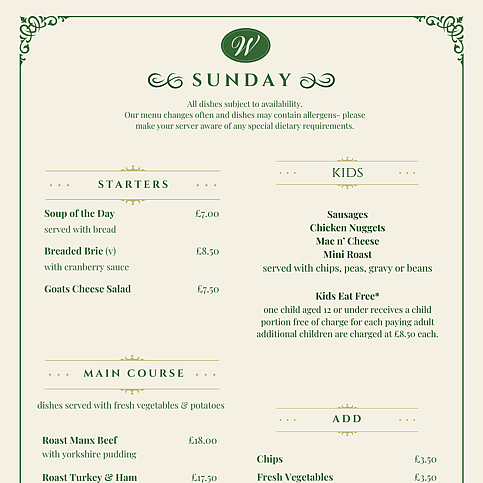 W

SUNDAY

All dishes subject to availability.
Our menu changes often and dishes may contain allergens- please make your server aware of any special dietary requirements.

STARTERS

Soup of the Day £7.00
served with bread

Breaded Brie (v) £8.50
with cranberry sauce

Goats Cheese Salad £7.50

MAIN COURSE

dishes served with fresh vegetables & potatoes

Roast Manx Beef £18.00
with yorkshire pudding

Roast Turkey & Ham £17.50

KIDS

Sausages
Chicken Nuggets
Mac n' Cheese
Mini Roast
served with chips, peas, gravy or beans

Kids Eat Free*
one child aged 12 or under receives a child portion free of charge for each paying adult additional children are charged at £8.50 each.

ADD

Chips £3.50
Fresh Vegetables £3.50